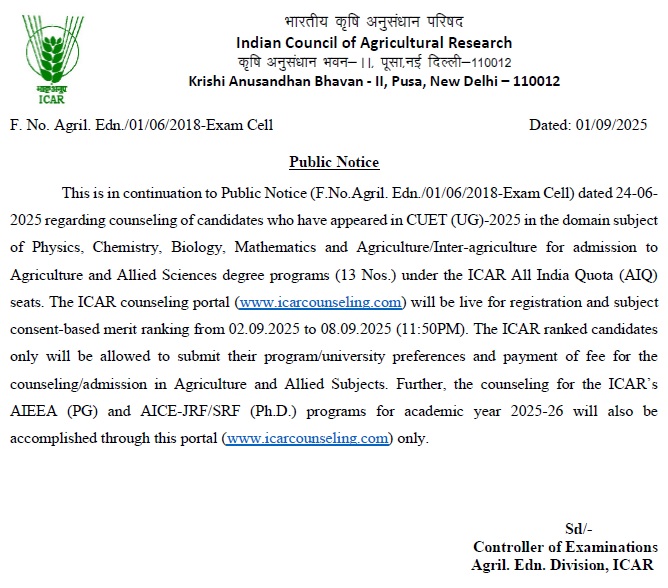 भाकृअनुप
ICAR

भारतीय कृषि अनुसंधान परिषद
Indian Council of Agricultural Research
कृषि अनुसंधान भवन– II, पूसा,नई दिल्ली–110012
Krishi Anusandhan Bhavan - II, Pusa, New Delhi – 110012

F. No. Agril. Edn./01/06/2018-Exam Cell

Dated: 01/09/2025

Public Notice

This is in continuation to Public Notice (F.No.Agril. Edn./01/06/2018-Exam Cell) dated 24-06-2025 regarding counseling of candidates who have appeared in CUET (UG)-2025 in the domain subject of Physics, Chemistry, Biology, Mathematics and Agriculture/Inter-agriculture for admission to Agriculture and Allied Sciences degree programs (13 Nos.) under the ICAR All India Quota (AIQ) seats. The ICAR counseling portal (www.icarcounseling.com) will be live for registration and subject consent-based merit ranking from 02.09.2025 to 08.09.2025 (11:50PM). The ICAR ranked candidates only will be allowed to submit their program/university preferences and payment of fee for the counseling/admission in Agriculture and Allied Subjects. Further, the counseling for the ICAR's AIEEA (PG) and AICE-JRF/SRF (Ph.D.) programs for academic year 2025-26 will also be accomplished through this portal (www.icarcounseling.com) only.

Sd/-
Controller of Examinations
Agril. Edn. Division, ICAR